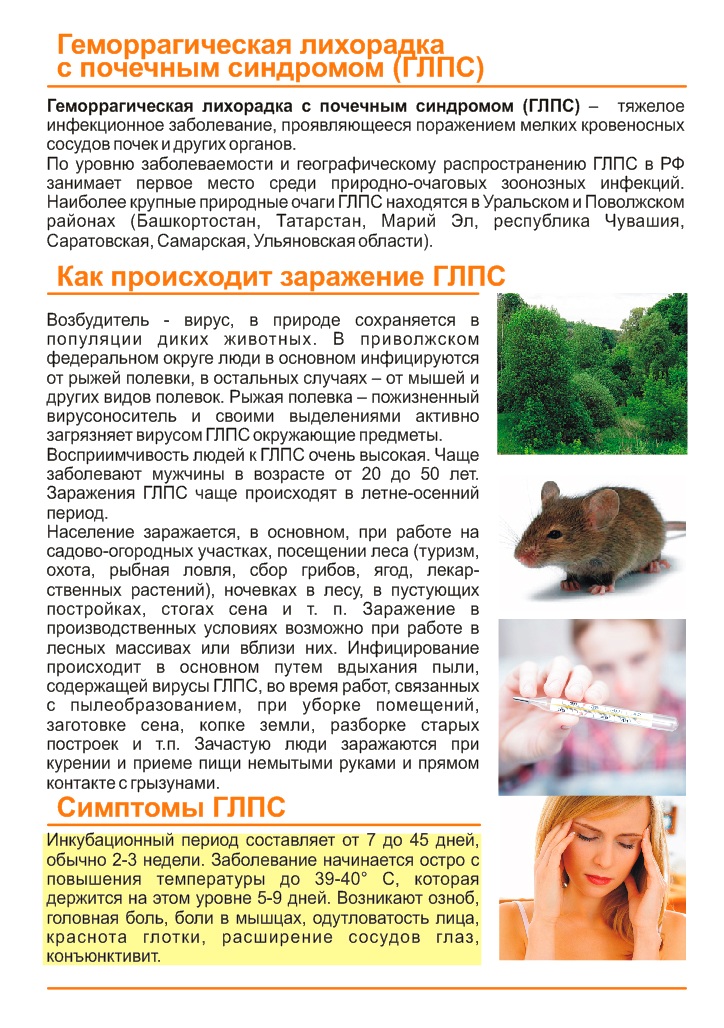 Геморрагическая лихорадка с почечным синдромом (ГЛПС)

Геморрагическая лихорадка с почечным синдромом (ГЛПС) – тяжелое инфекционное заболевание, проявляющееся поражением мелких кровеносных сосудов почек и других органов.
По уровню заболеваемости и географическому распространению ГЛПС в РФ занимает первое место среди природно-очаговых зоонозных инфекций. Наиболее крупные природные очаги ГЛПС находятся в Уральском и Поволжском районах (Башкортостан, Татарстан, Марий Эл, республика Чувашия, Саратовская, Самарская, Ульяновская области).

Как происходит заражение ГЛПС

Возбудитель - вирус, в природе сохраняется в популяции диких животных. В приволжском федеральном округе люди в основном инфицируются от рыжей полевки, в остальных случаях – от мышей и других видов полевок. Рыжая полевка – пожизненный вирусоноситель и своими выделениями активно загрязняет вирусом ГЛПС окружающие предметы.
Восприимчивость людей к ГЛПС очень высокая. Чаще заболевают мужчины в возрасте от 20 до 50 лет. Заражения ГЛПС чаще происходят в летне-осенний период.
Население заражается, в основном, при работе на садово-огородных участках, посещении леса (туризм, охота, рыбная ловля, сбор грибов, ягод, лекарственных растений), ночевках в лесу, в пустующих постройках, стогах сена и т. п. Заражение в производственных условиях возможно при работе в лесных массивах или вблизи них. Инфицирование происходит в основном путем вдыхания пыли, содержащей вирусы ГЛПС, во время работ, связанных с пылеобразованием, при уборке помещений, заготовке сена, копке земли, разборке старых построек и т.п. Зачастую люди заражаются при курении и приеме пищи немытыми руками и прямом контакте с грызунами.

Симптомы ГЛПС

Инкубационный период составляет от 7 до 45 дней, обычно 2-3 недели. Заболевание начинается остро с повышения температуры до 39-40° С, которая держится на этом уровне 5-9 дней. Возникают озноб, головная боль, боли в мышцах, одутловатость лица, краснота глотки, расширение сосудов глаз, конъюнктивит.